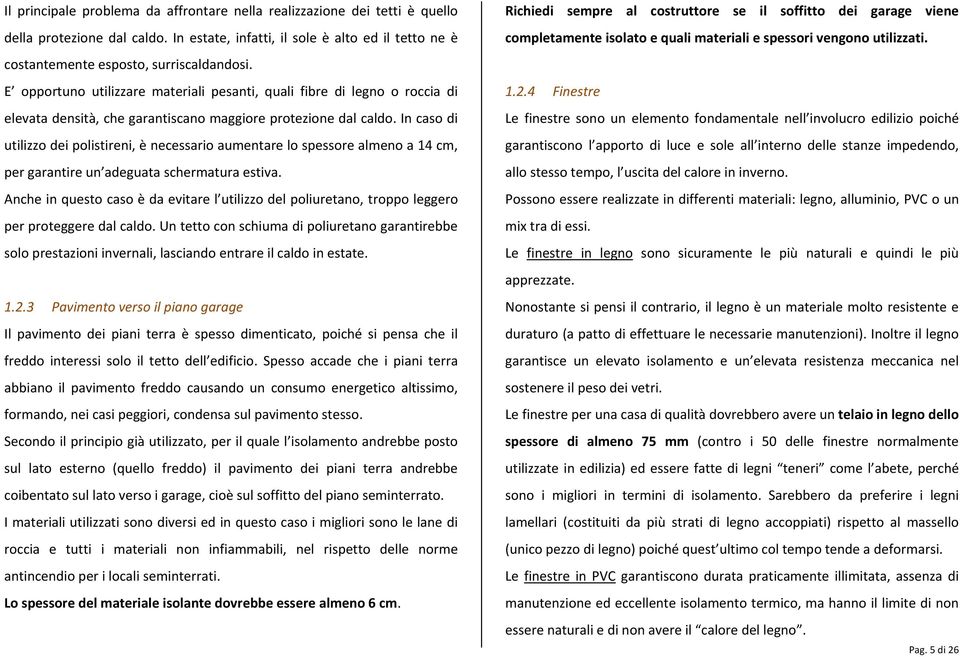 Il principale problema da affrontare nella realizzazione dei tetti è quello della protezione dal caldo. In estate, infatti, il sole è alto ed il tetto ne è costantemente esposto, surriscaldandosi.
E' opportuno utilizzare materiali pesanti, quali fibre di legno o roccia di elevata densità, che garantiscano maggiore protezione dal caldo. In caso di utilizzo dei polistireni, è necessario aumentare lo spessore almeno a 14 cm, per garantire un'adeguata schermatura estiva.
Anche in questo caso è da evitare l'utilizzo del poliuretano, troppo leggero per proteggere dal caldo. Un tetto con schiuma di poliuretano garantirebbe solo prestazioni invernali, lasciando entrare il caldo in estate.

1.2.3 Pavimento verso il piano garage
Il pavimento dei piani terra è spesso dimenticato, poiché si pensa che il freddo interessi solo il tetto dell'edificio. Spesso accade che i piani terra abbiano il pavimento freddo causando un consumo energetico altissimo, formando, nei casi peggiori, condensa sul pavimento stesso.
Secondo il principio già utilizzato, per il quale l'isolamento andrebbe posto sul lato esterno (quello freddo) il pavimento dei piani terra andrebbe coibentato sul lato verso i garage, cioè sul soffitto del piano seminterrato.
I materiali utilizzati sono diversi ed in questo caso i migliori sono le lane di roccia e tutti i materiali non infiammabili, nel rispetto delle norme antincendio per i locali seminterrati.
Lo spessore del materiale isolante dovrebbe essere almeno 6 cm.

Richiedi sempre al costruttore se il soffitto dei garage viene completamente isolato e quali materiali e spessori vengono utilizzati.

1.2.4 Finestre
Le finestre sono un elemento fondamentale nell'involucro edilizio poiché garantiscono l'apporto di luce e sole all'interno delle stanze impedendo, allo stesso tempo, l'uscita del calore in inverno.
Possono essere realizzate in differenti materiali: legno, alluminio, PVC o un mix tra di essi.
Le finestre in legno sono sicuramente le più naturali e quindi le più apprezzate.
Nonostante si pensi il contrario, il legno è un materiale molto resistente e duraturo (a patto di effettuare le necessarie manutenzioni). Inoltre il legno garantisce un elevato isolamento e un'elevata resistenza meccanica nel sostenere il peso dei vetri.
Le finestre per una casa di qualità dovrebbero avere un telaio in legno dello spessore di almeno 75 mm (contro i 50 delle finestre normalmente utilizzate in edilizia) ed essere fatte di legni "teneri" come l'abete, perché sono i migliori in termini di isolamento. Sarebbero da preferire i legni lamellari (costituiti da più strati di legno accoppiati) rispetto al massello (unico pezzo di legno) poiché quest'ultimo col tempo tende a deformarsi.
Le finestre in PVC garantiscono durata praticamente illimitata, assenza di manutenzione ed eccellente isolamento termico, ma hanno il limite di non essere naturali e di non avere il "calore del legno".

Pag. 5 di 26